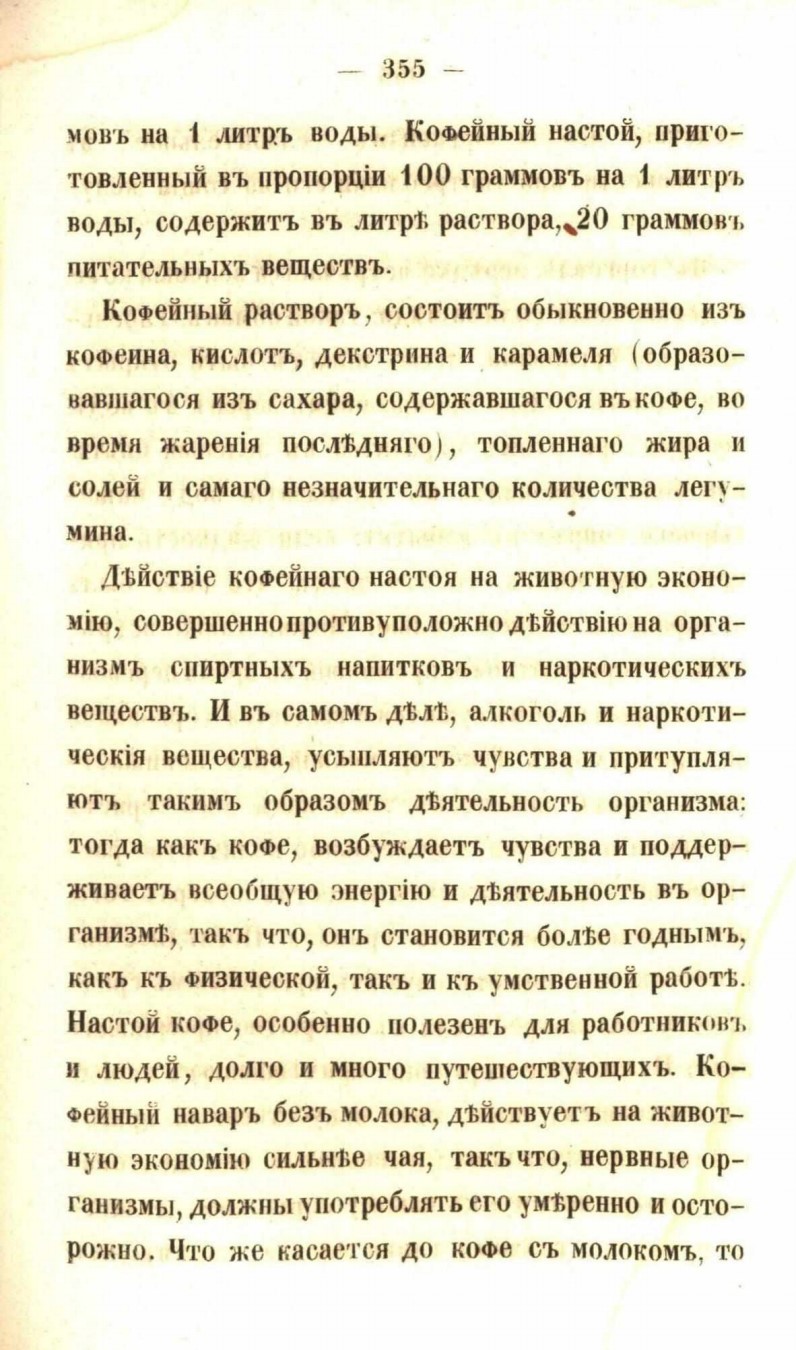 — 355 —

мовъ на 1 литръ воды. Кофейный настой, приготовленный въ пропорціи 100 граммовъ на 1 литръ воды, содержитъ въ литрѣ раствора, 20 граммовъ питательныхъ веществъ.

Кофейный растворъ, состоитъ обыкновенно изъ кофеина, кислотъ, декстрина и карамеля (образовавшагося изъ сахара, содержавшагося въ кофе, во время жаренія послѣдняго), топленнаго жира и солей и самаго незначительнаго количества легумина.

Дѣйствіе кофейнаго настоя на животную экономію, совершенно противуположно дѣйствію на организмъ спиртныхъ напитковъ и наркотическихъ веществъ. И въ самомъ дѣлѣ, алкоголь и наркотическія вещества, усыпляютъ чувства и притупляютъ такимъ образомъ дѣятельность организма: тогда какъ кофе, возбуждаетъ чувства и поддерживаетъ всеобщую энергію и дѣятельность въ организмѣ, такъ что, онъ становится болѣе годнымъ, какъ къ физической, такъ и къ умственной работѣ. Настой кофе, особенно полезенъ для работниковъ и людей, долго и много путешествующихъ. Кофейный наваръ безъ молока, дѣйствуетъ на животную экономію сильнѣе чая, такъ что, нервные организмы, должны употреблять его умѣренно и осторожно. Что же касается до кофе съ молокомъ, то